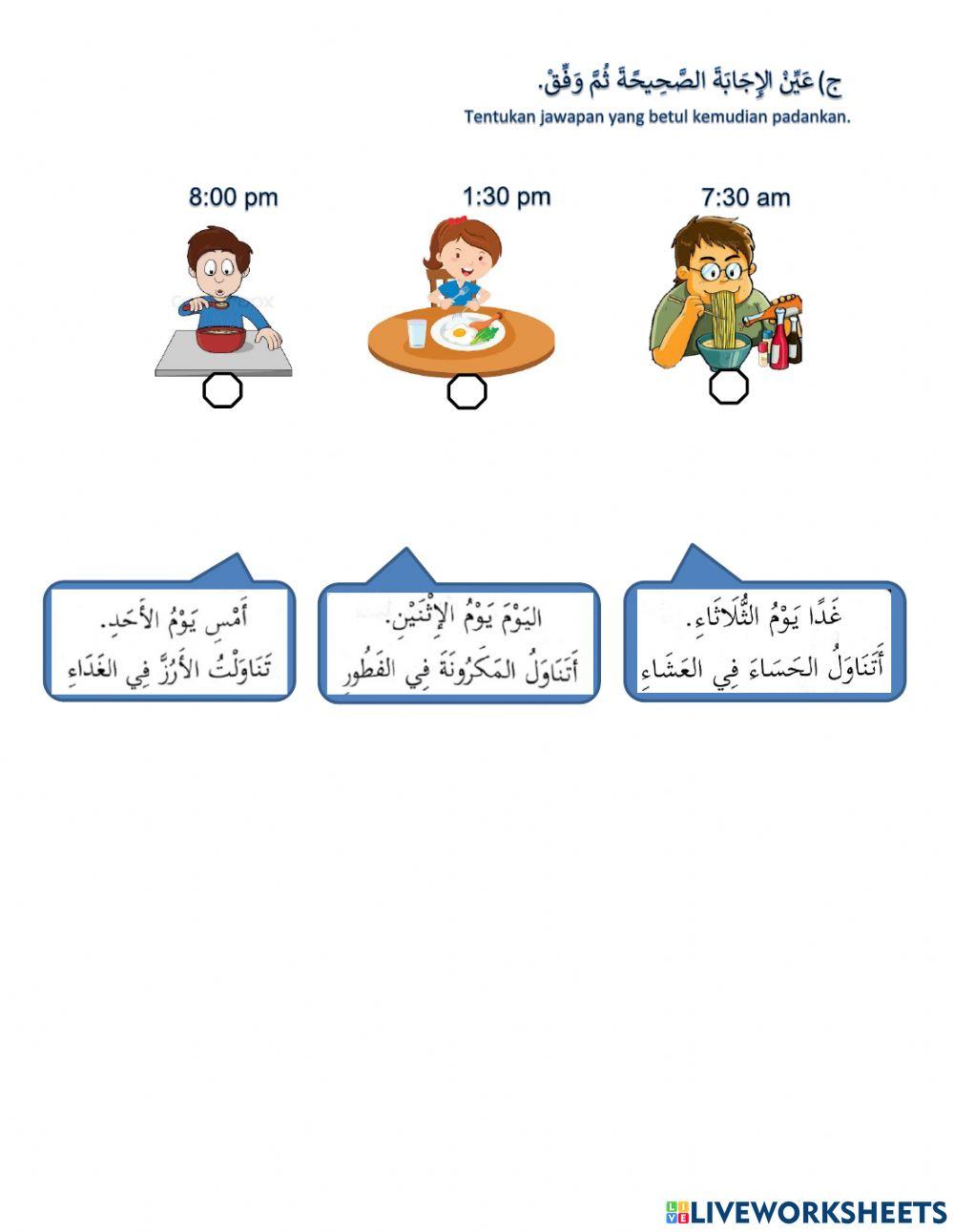 ج) عَيِّنْ الإِجَابَةَ الصَّحِيحَةَ ثُمَّ وَفِّقْ.
Tentukan jawapan yang betul kemudian padankan.

8:00 pm

1:30 pm

7:30 am

غَدًا يَوْمُ الثُّلَاثَاءِ.
أَتَنَاوَلُ الحَسَاءَ فِي العَشَاءِ

اليَوْمَ يَوْمُ الإِثْنَيْنِ.
أَتَنَاوَلُ المَكَرُونَةَ فِي الفَطُورِ

أَمْسِ يَوْمُ الأَحَدِ.
تَنَاوَلْتُ الأَرُزَّ فِي الغَدَاءِ

LIVEWORKSHEETS